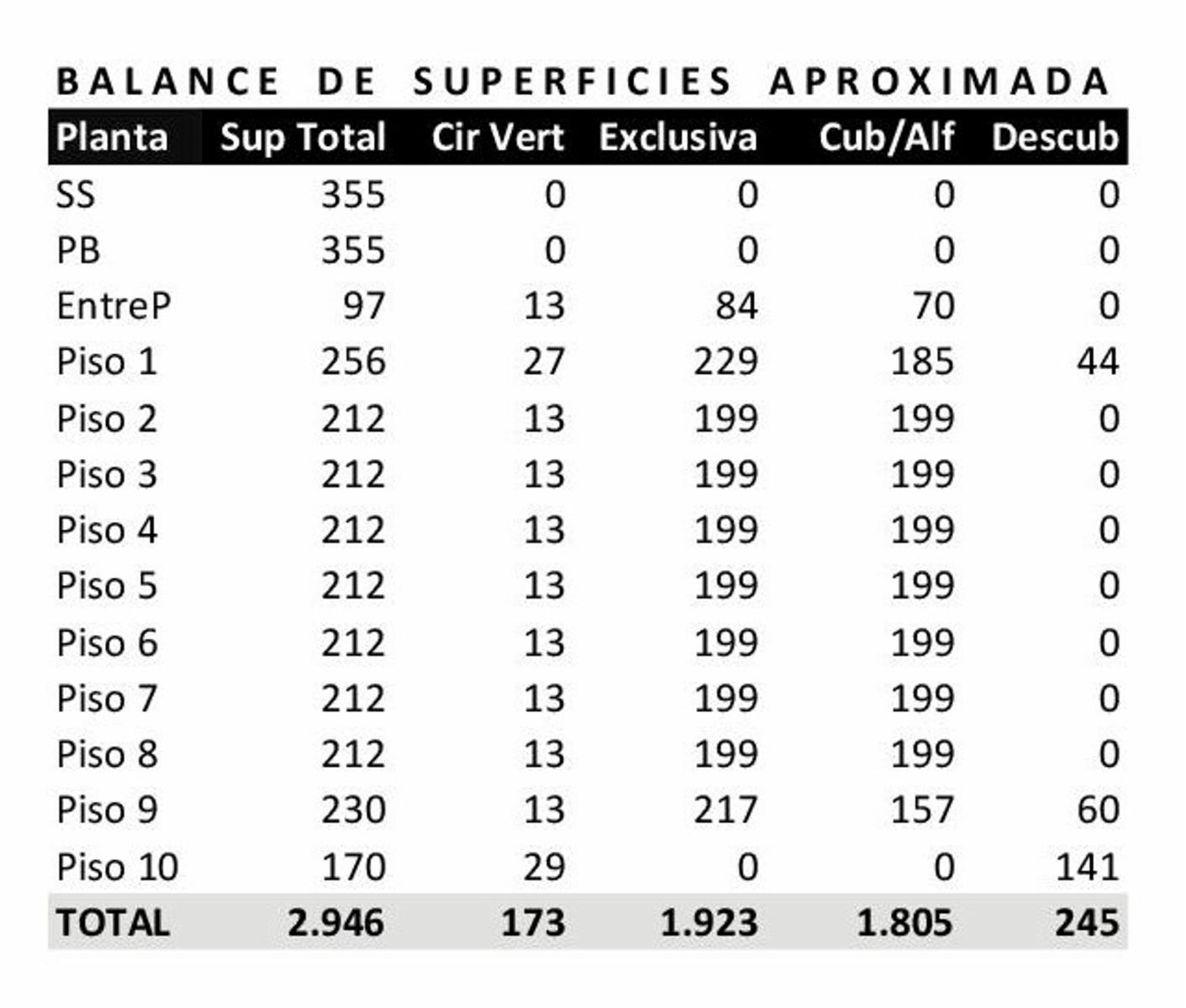 BALANCE DE SUPERFICIES APROXIMADA

| Planta | Sup Total | Cir Vert | Exclusiva | Cub/Alf | Descub |
|---|---|---|---|---|---|
| SS | 355 | 0 | 0 | 0 | 0 |
| PB | 355 | 0 | 0 | 0 | 0 |
| EntreP | 97 | 13 | 84 | 70 | 0 |
| Piso 1 | 256 | 27 | 229 | 185 | 44 |
| Piso 2 | 212 | 13 | 199 | 199 | 0 |
| Piso 3 | 212 | 13 | 199 | 199 | 0 |
| Piso 4 | 212 | 13 | 199 | 199 | 0 |
| Piso 5 | 212 | 13 | 199 | 199 | 0 |
| Piso 6 | 212 | 13 | 199 | 199 | 0 |
| Piso 7 | 212 | 13 | 199 | 199 | 0 |
| Piso 8 | 212 | 13 | 199 | 199 | 0 |
| Piso 9 | 230 | 13 | 217 | 157 | 60 |
| Piso 10 | 170 | 29 | 0 | 0 | 141 |
| TOTAL | 2.946 | 173 | 1.923 | 1.805 | 245 |